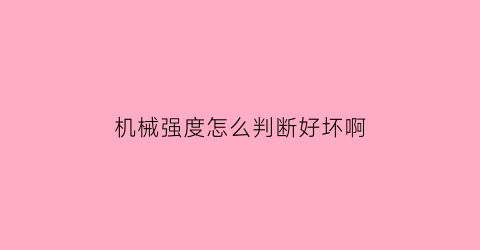 机械强度怎么判断好坏啊